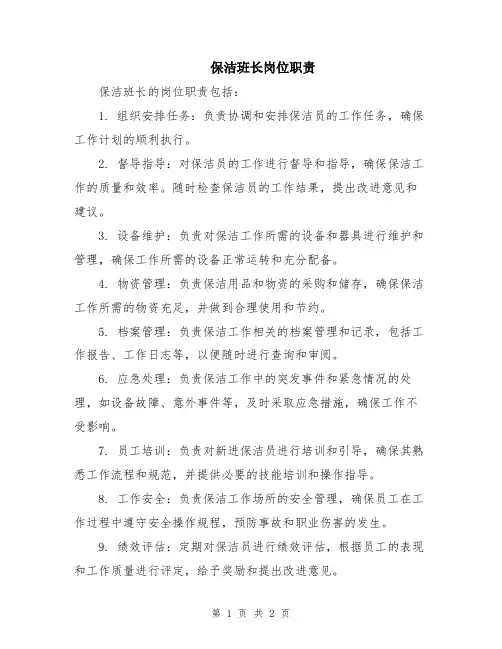 保洁班长岗位职责

保洁班长的岗位职责包括：

1. 组织安排任务：负责协调和安排保洁员的工作任务，确保工作计划的顺利执行。

2. 督导指导：对保洁员的工作进行督导和指导，确保保洁工作的质量和效率。随时检查保洁员的工作结果，提出改进意见和建议。

3. 设备维护：负责对保洁工作所需的设备和器具进行维护和管理，确保工作所需的设备正常运转和充分配备。

4. 物资管理：负责保洁用品和物资的采购和储存，确保保洁工作所需的物资充足，并做到合理使用和节约。

5. 档案管理：负责保洁工作相关的档案管理和记录，包括工作报告、工作日志等，以便随时进行查询和审阅。

6. 应急处理：负责保洁工作中的突发事件和紧急情况的处理，如设备故障、意外事件等，及时采取应急措施，确保工作不受影响。

7. 员工培训：负责对新进保洁员进行培训和引导，确保其熟悉工作流程和规范，并提供必要的技能培训和操作指导。

8. 工作安全：负责保洁工作场所的安全管理，确保员工在工作过程中遵守安全操作规程，预防事故和职业伤害的发生。

9. 绩效评估：定期对保洁员进行绩效评估，根据员工的表现和工作质量进行评定，给予奖励和提出改进意见。

第 1 页 共 2 页